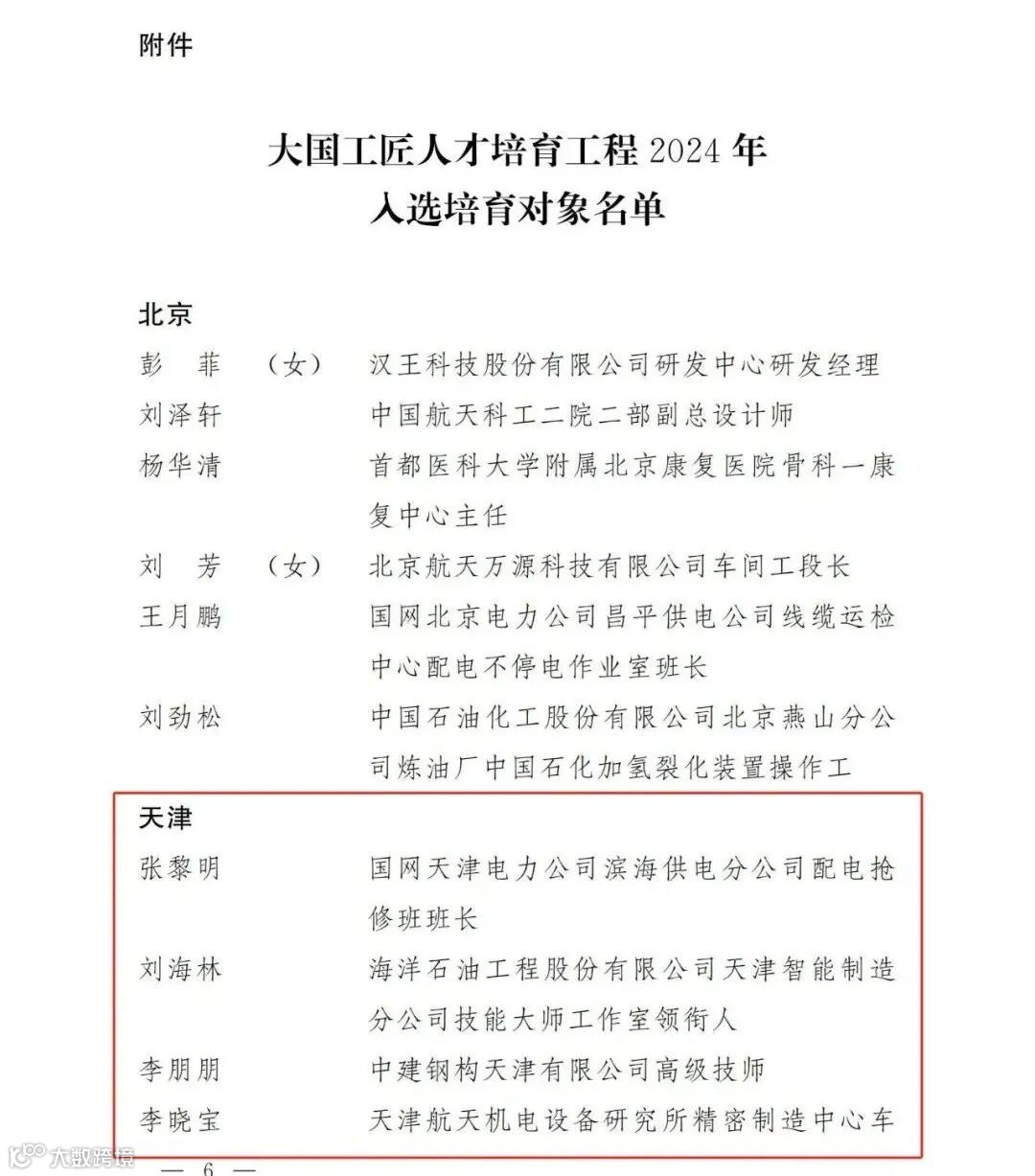 附件

大国工匠人才培育工程 2024 年
入选培育对象名单

北京

彭　菲　（女）　汉王科技股份有限公司研发中心研发经理

刘泽轩　中国航天科工二院二部副总设计师

杨华清　首都医科大学附属北京康复医院骨科一康复中心主任

刘　芳　（女）　北京航天万源科技有限公司车间工段长

王月鹏　国网北京电力公司昌平供电公司线缆运检中心配电不停电作业室班长

刘劲松　中国石油化工股份有限公司北京燕山分公司炼油厂中国石化加氢裂化装置操作工

天津

张黎明　国网天津电力公司滨海供电分公司配电抢修班班长

刘海林　海洋石油工程股份有限公司天津智能制造分公司技能大师工作室领衔人

李朋朋　中建钢构天津有限公司高级技师

李晓宝　天津航天机电设备研究所精密制造中心车

大数跨境

— 6 —